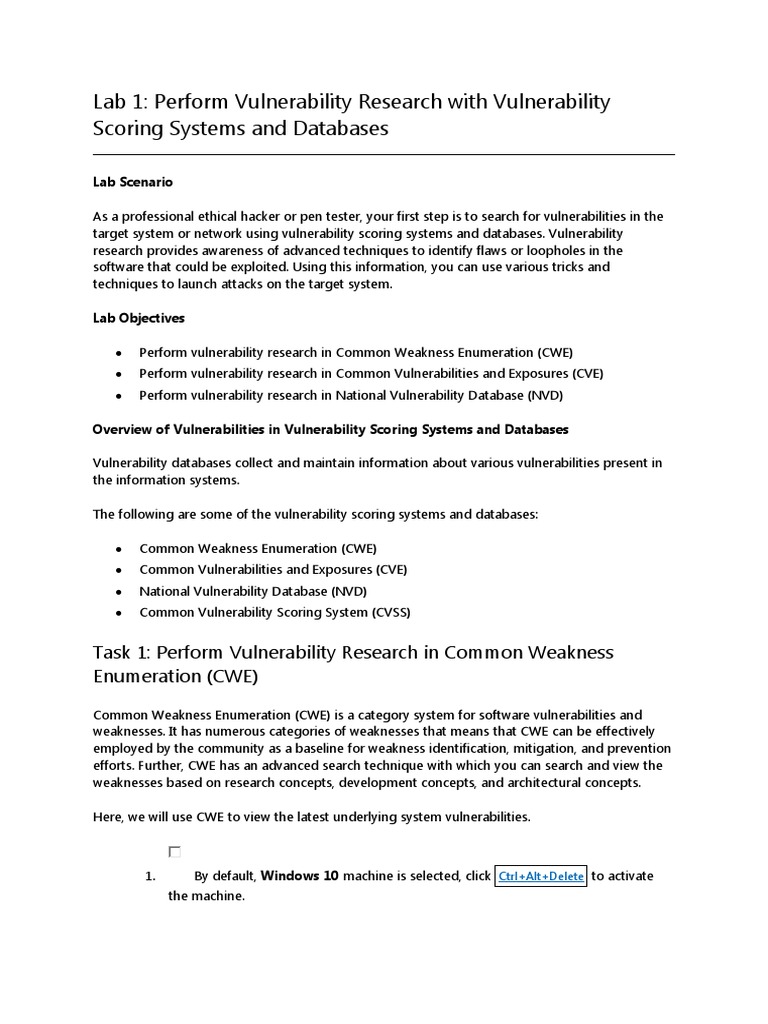 Lab 1: Perform Vulnerability Research with Vulnerability Scoring Systems and Databases

Lab Scenario

As a professional ethical hacker or pen tester, your first step is to search for vulnerabilities in the target system or network using vulnerability scoring systems and databases. Vulnerability research provides awareness of advanced techniques to identify flaws or loopholes in the software that could be exploited. Using this information, you can use various tricks and techniques to launch attacks on the target system.

Lab Objectives

- Perform vulnerability research in Common Weakness Enumeration (CWE)
- Perform vulnerability research in Common Vulnerabilities and Exposures (CVE)
- Perform vulnerability research in National Vulnerability Database (NVD)

Overview of Vulnerabilities in Vulnerability Scoring Systems and Databases

Vulnerability databases collect and maintain information about various vulnerabilities present in the information systems.

The following are some of the vulnerability scoring systems and databases:

- Common Weakness Enumeration (CWE)
- Common Vulnerabilities and Exposures (CVE)
- National Vulnerability Database (NVD)
- Common Vulnerability Scoring System (CVSS)

Task 1: Perform Vulnerability Research in Common Weakness Enumeration (CWE)

Common Weakness Enumeration (CWE) is a category system for software vulnerabilities and weaknesses. It has numerous categories of weaknesses that means that CWE can be effectively employed by the community as a baseline for weakness identification, mitigation, and prevention efforts. Further, CWE has an advanced search technique with which you can search and view the weaknesses based on research concepts, development concepts, and architectural concepts.

Here, we will use CWE to view the latest underlying system vulnerabilities.

1. By default, Windows 10 machine is selected, click Ctrl+Alt+Delete to activate the machine.